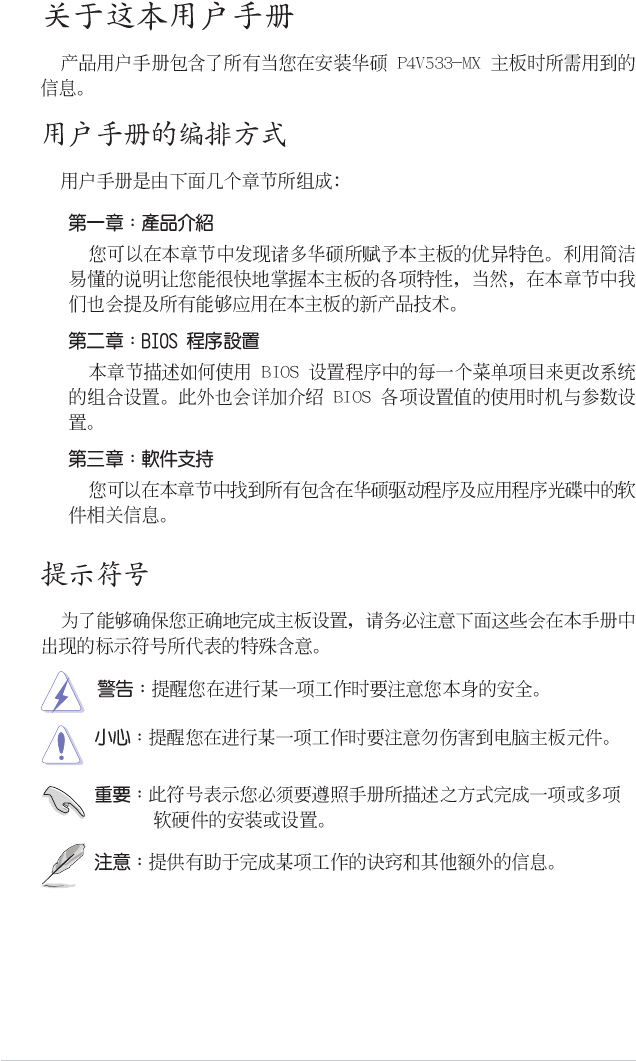 关于这本用户手册

产品用户手册包含了所有当您在安装华硕 P4V533-MX 主板时所需用到的信息。

用户手册的编排方式

用户手册是由下面几个章节所组成：

第一章：產品介紹

您可以在本章节中发现诸多华硕所赋予本主板的优异特色。利用简洁易懂的说明让您能很快地掌握本主板的各项特性，当然，在本章节中我们也会提及所有能够应用在本主板的新产品技术。

第二章：BIOS 程序設置

本章节描述如何使用 BIOS 设置程序中的每一个菜单项目来更改系统的组合设置。此外也会详加介绍 BIOS 各项设置值的使用时机与参数设置。

第三章：軟件支持

您可以在本章节中找到所有包含在华硕驱动程序及应用程序光碟中的软件相关信息。

提示符号

为了能够确保您正确地完成主板设置，请务必注意下面这些会在本手册中出现的标示符号所代表的特殊含意。

警告：提醒您在进行某一项工作时要注意您本身的安全。

小心：提醒您在进行某一项工作时要注意勿伤害到电脑主板元件。

重要：此符号表示您必须要遵照手册所描述之方式完成一项或多项软硬件的安装或设置。

注意：提供有助于完成某项工作的诀窍和其他额外的信息。